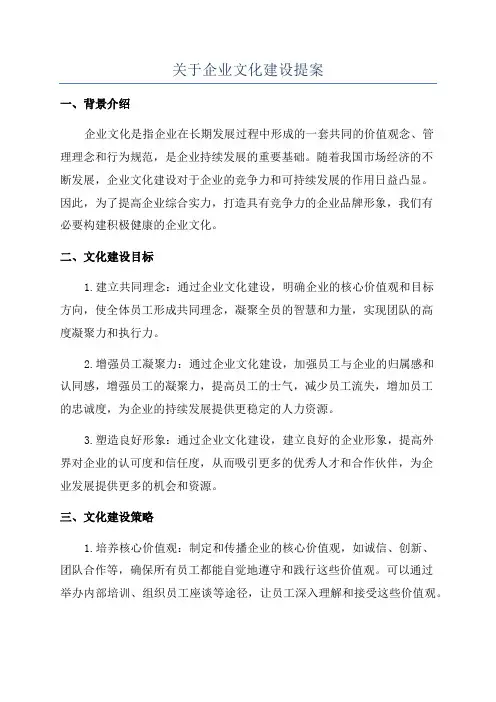 关于企业文化建设提案

一、背景介绍

企业文化是指企业在长期发展过程中形成的一套共同的价值观念、管理理念和行为规范，是企业持续发展的重要基础。随着我国市场经济的不断发展，企业文化建设对于企业的竞争力和可持续发展的作用日益凸显。因此，为了提高企业综合实力，打造具有竞争力的企业品牌形象，我们有必要构建积极健康的企业文化。

二、文化建设目标

1.建立共同理念：通过企业文化建设，明确企业的核心价值观和目标方向，使全体员工形成共同理念，凝聚全员的智慧和力量，实现团队的高度凝聚力和执行力。

2.增强员工凝聚力：通过企业文化建设，加强员工与企业的归属感和认同感，增强员工的凝聚力，提高员工的士气，减少员工流失，增加员工的忠诚度，为企业的持续发展提供更稳定的人力资源。

3.塑造良好形象：通过企业文化建设，建立良好的企业形象，提高外界对企业的认可度和信任度，从而吸引更多的优秀人才和合作伙伴，为企业发展提供更多的机会和资源。

三、文化建设策略

1.培养核心价值观：制定和传播企业的核心价值观，如诚信、创新、团队合作等，确保所有员工都能自觉地遵守和践行这些价值观。可以通过举办内部培训、组织员工座谈等途径，让员工深入理解和接受这些价值观。